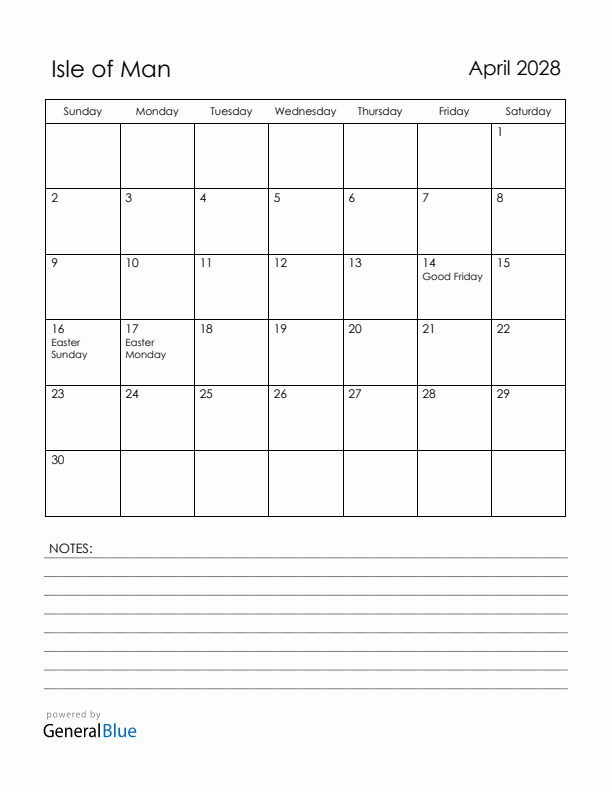 Isle of Man

April 2028

| Sunday | Monday | Tuesday | Wednesday | Thursday | Friday | Saturday |
|---|---|---|---|---|---|---|
| | | | | | | 1 |
| 2 | 3 | 4 | 5 | 6 | 7 | 8 |
| 9 | 10 | 11 | 12 | 13 | 14 Good Friday | 15 |
| 16 Easter Sunday | 17 Easter Monday | 18 | 19 | 20 | 21 | 22 |
| 23 | 24 | 25 | 26 | 27 | 28 | 29 |
| 30 | | | | | | |

NOTES:

powered by
GeneralBlue